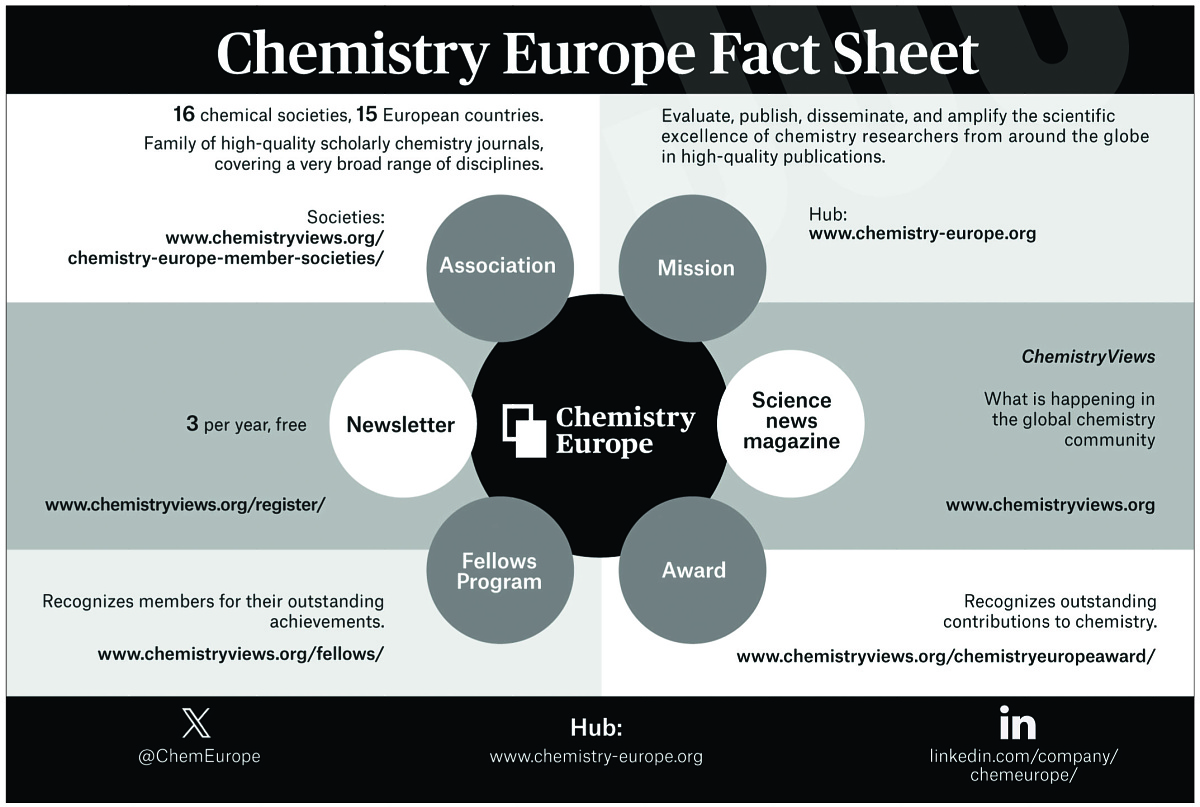 Chemistry Europe Fact Sheet

16 chemical societies, 15 European countries.

Family of high-quality scholarly chemistry journals, covering a very broad range of disciplines.

Societies:
www.chemistryviews.org/chemistry-europe-member-societies/

Association

Evaluate, publish, disseminate, and amplify the scientific excellence of chemistry researchers from around the globe in high-quality publications.

Hub:
www.chemistry-europe.org

Mission

3 per year, free

Newsletter

www.chemistryviews.org/register/

Chemistry Europe

Science news magazine

ChemistryViews

What is happening in the global chemistry community

www.chemistryviews.org

Fellows Program

Recognizes members for their outstanding achievements.

www.chemistryviews.org/fellows/

Award

Recognizes outstanding contributions to chemistry.

www.chemistryviews.org/chemistryeuropeaward/

@ChemEurope

Hub:
www.chemistry-europe.org

in
linkedin.com/company/chemeurope/